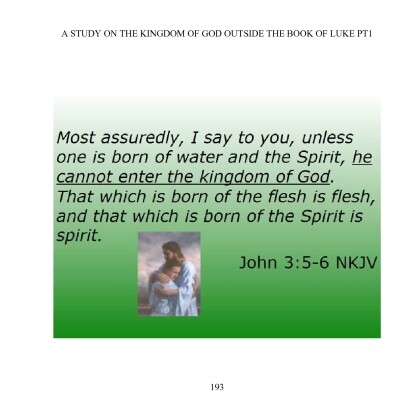 A STUDY ON THE KINGDOM OF GOD OUTSIDE THE BOOK OF LUKE PT1

Most assuredly, I say to you, unless one is born of water and the Spirit, he cannot enter the kingdom of God. That which is born of the flesh is flesh, and that which is born of the Spirit is spirit.

John 3:5-6 NKJV

193